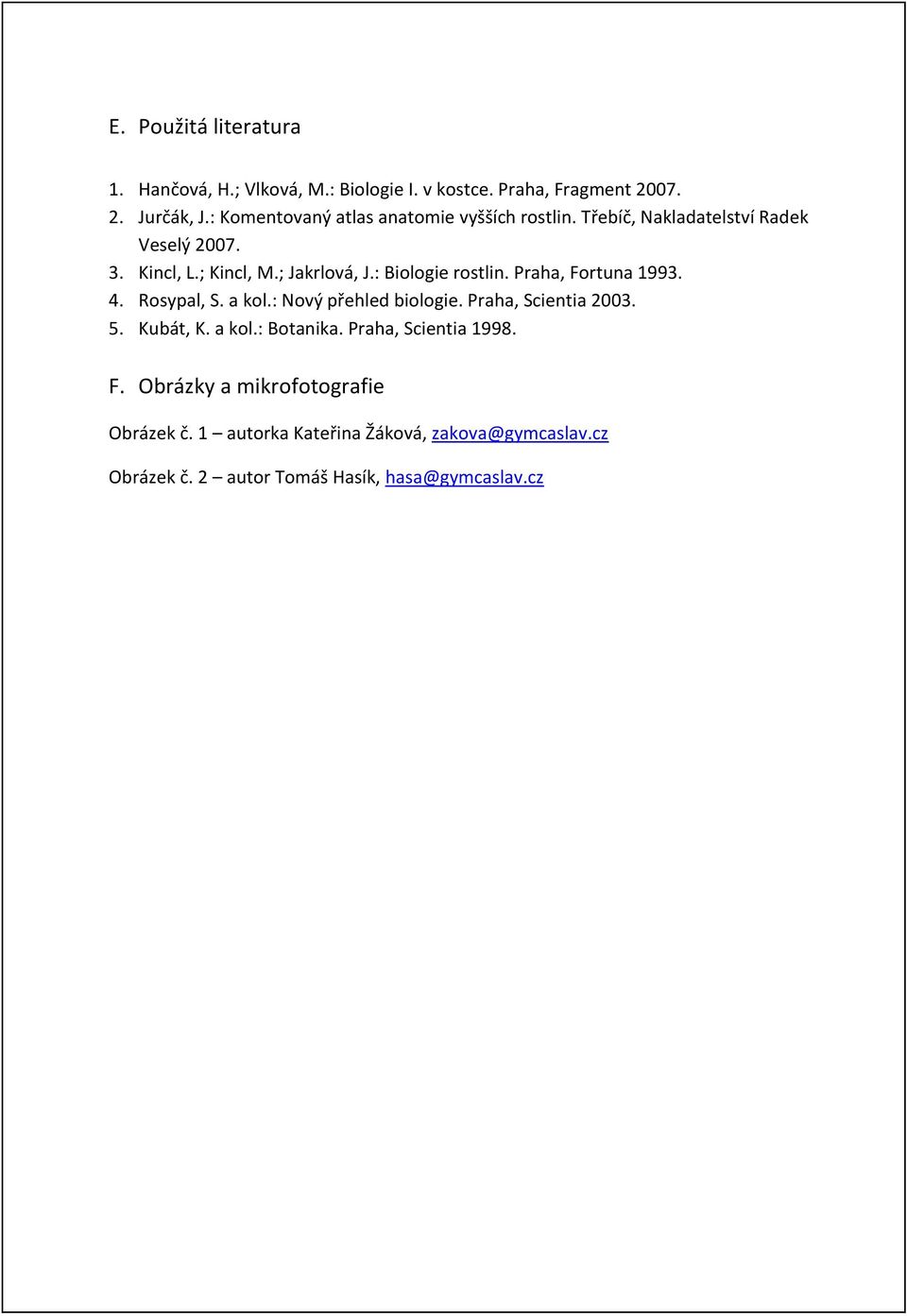 E. Použitá literatura

1. Hančová, H.; Vlková, M.: Biologie I. v kostce. Praha, Fragment 2007.
2. Jurčák, J.: Komentovaný atlas anatomie vyšších rostlin. Třebíč, Nakladatelství Radek Veselý 2007.
3. Kincl, L.; Kincl, M.; Jakrlová, J.: Biologie rostlin. Praha, Fortuna 1993.
4. Rosypal, S. a kol.: Nový přehled biologie. Praha, Scientia 2003.
5. Kubát, K. a kol.: Botanika. Praha, Scientia 1998.

F. Obrázky a mikrofotografie

Obrázek č. 1 – autorka Kateřina Žáková, zakova@gymcaslav.cz

Obrázek č. 2 – autor Tomáš Hasík, hasa@gymcaslav.cz